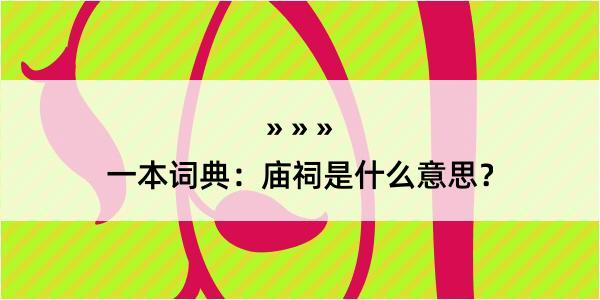 » » »

一本词典：庙祠是什么意思？